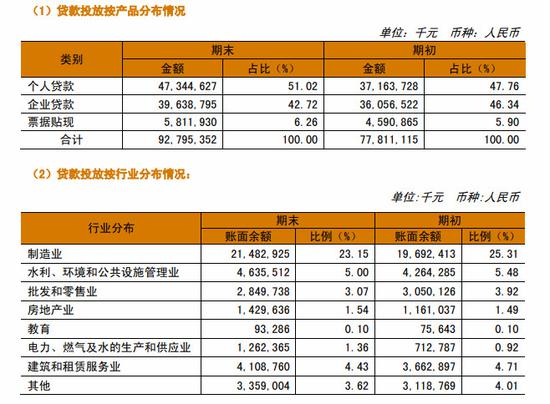 （1）贷款投放按产品分布情况

单位：千元　币种：人民币

| 类别 | 期末 金额 | 期末 占比（%） | 期初 金额 | 期初 占比（%） |
|---|---|---|---|---|
| 个人贷款 | 47,344,627 | 51.02 | 37,163,728 | 47.76 |
| 企业贷款 | 39,638,795 | 42.72 | 36,056,522 | 46.34 |
| 票据贴现 | 5,811,930 | 6.26 | 4,590,865 | 5.90 |
| 合计 | 92,795,352 | 100.00 | 77,811,115 | 100.00 |

（2）贷款投放按行业分布情况：

单位：千元　币种：人民币

| 行业分布 | 期末 账面余额 | 期末 比例（%） | 期初 账面余额 | 期初 比例（%） |
|---|---|---|---|---|
| 制造业 | 21,482,925 | 23.15 | 19,692,413 | 25.31 |
| 水利、环境和公共设施管理业 | 4,635,512 | 5.00 | 4,264,285 | 5.48 |
| 批发和零售业 | 2,849,738 | 3.07 | 3,050,126 | 3.92 |
| 房地产业 | 1,429,636 | 1.54 | 1,161,037 | 1.49 |
| 教育 | 93,286 | 0.10 | 75,643 | 0.10 |
| 电力、燃气及水的生产和供应业 | 1,262,365 | 1.36 | 712,787 | 0.92 |
| 建筑和租赁服务业 | 4,108,760 | 4.43 | 3,662,897 | 4.71 |
| 其他 | 3,359,004 | 3.62 | 3,118,769 | 4.01 |